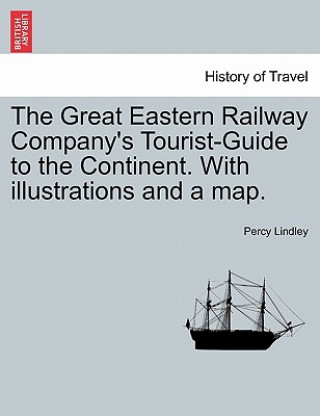 BRITISH LIBRARY

History of Travel

The Great Eastern Railway Company's Tourist-Guide to the Continent. With illustrations and a map.

Percy Lindley